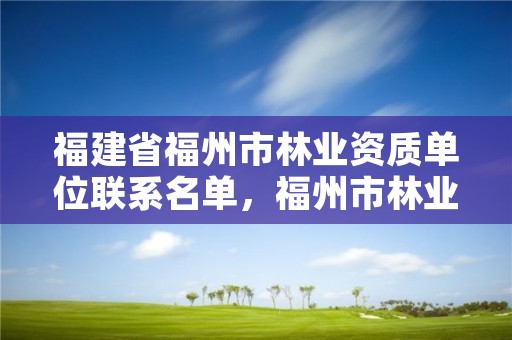 福建省福州市林业资质单位联系名单，福州市林业